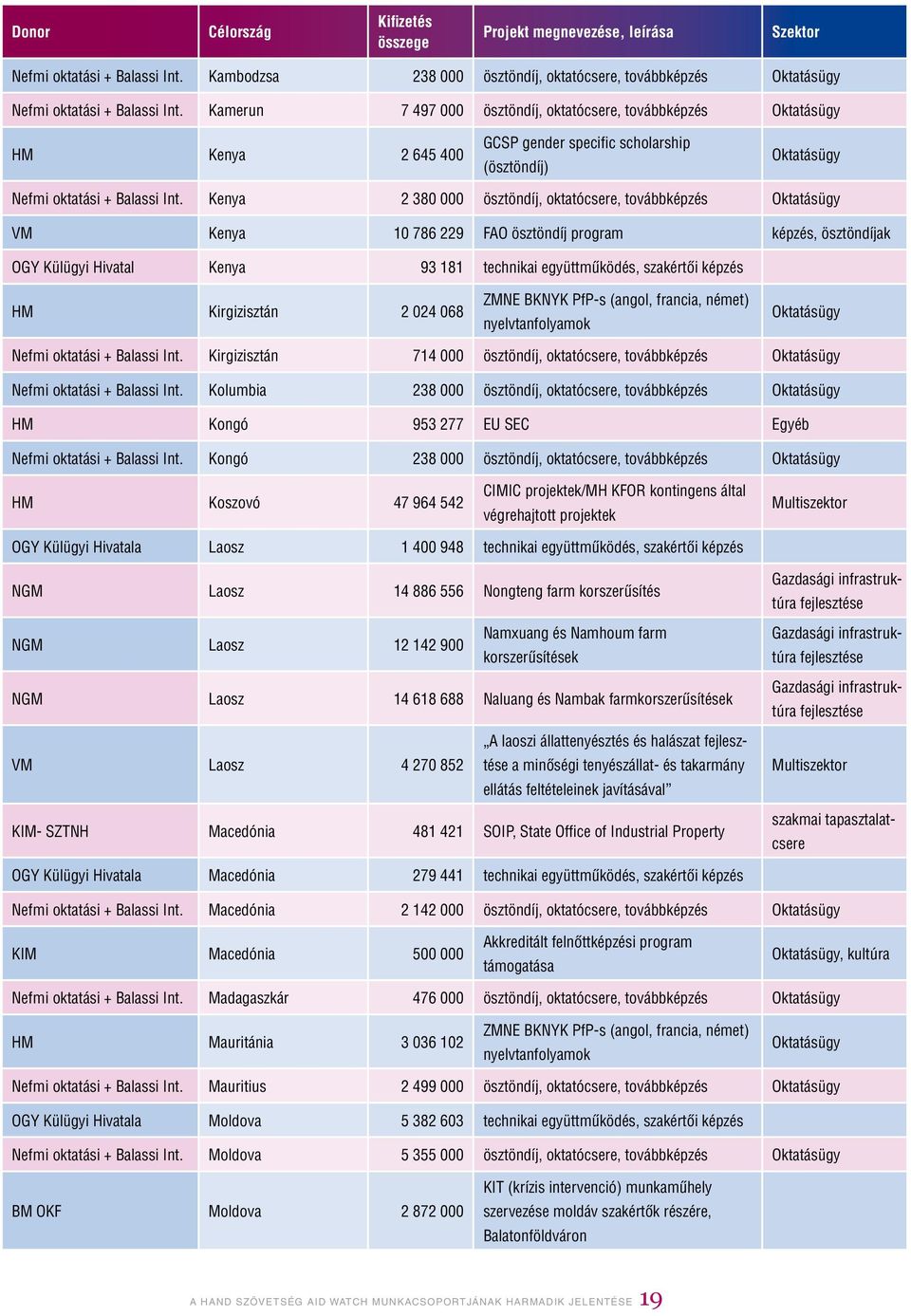 | Donor | Célország | Kifizetés összege | Projekt megnevezése, leírása | Szektor |
|---|---|---|---|---|
| Nefmi oktatási + Balassi Int. | Kambodzsa | 238 000 | ösztöndíj, oktatócsere, továbbképzés | Oktatásügy |
| Nefmi oktatási + Balassi Int. | Kamerun | 7 497 000 | ösztöndíj, oktatócsere, továbbképzés | Oktatásügy |
| HM | Kenya | 2 645 400 | GCSP gender specific scholarship (ösztöndíj) | Oktatásügy |
| Nefmi oktatási + Balassi Int. | Kenya | 2 380 000 | ösztöndíj, oktatócsere, továbbképzés | Oktatásügy |
| VM | Kenya | 10 786 229 | FAO ösztöndíj program | képzés, ösztöndíjak |
| OGY Külügyi Hivatal | Kenya | 93 181 | technikai együttműködés, szakértői képzés | |
| HM | Kirgizisztán | 2 024 068 | ZMNE BKNYK PfP-s (angol, francia, német) nyelvtanfolyamok | Oktatásügy |
| Nefmi oktatási + Balassi Int. | Kirgizisztán | 714 000 | ösztöndíj, oktatócsere, továbbképzés | Oktatásügy |
| Nefmi oktatási + Balassi Int. | Kolumbia | 238 000 | ösztöndíj, oktatócsere, továbbképzés | Oktatásügy |
| HM | Kongó | 953 277 | EU SEC | Egyéb |
| Nefmi oktatási + Balassi Int. | Kongó | 238 000 | ösztöndíj, oktatócsere, továbbképzés | Oktatásügy |
| HM | Koszovó | 47 964 542 | CIMIC projektek/MH KFOR kontingens által végrehajtott projektek | Multiszektor |
| OGY Külügyi Hivatala | Laosz | 1 400 948 | technikai együttműködés, szakértői képzés | |
| NGM | Laosz | 14 886 556 | Nongteng farm korszerűsítés | Gazdasági infrastruktúra fejlesztése |
| NGM | Laosz | 12 142 900 | Namxuang és Namhoum farm korszerűsítések | Gazdasági infrastruktúra fejlesztése |
| NGM | Laosz | 14 618 688 | Naluang és Nambak farmkorszerűsítések | Gazdasági infrastruktúra fejlesztése |
| VM | Laosz | 4 270 852 | „A laoszi állattenyésztés és halászat fejlesztése a minőségi tenyészállat- és takarmány ellátás feltételeinek javításával” | Multiszektor |
| KIM- SZTNH | Macedónia | 481 421 | SOIP, State Office of Industrial Property | szakmai tapasztalatcsere |
| OGY Külügyi Hivatala | Macedónia | 279 441 | technikai együttműködés, szakértői képzés | |
| Nefmi oktatási + Balassi Int. | Macedónia | 2 142 000 | ösztöndíj, oktatócsere, továbbképzés | Oktatásügy |
| KIM | Macedónia | 500 000 | Akkreditált felnőttképzési program támogatása | Oktatásügy, kultúra |
| Nefmi oktatási + Balassi Int. | Madagaszkár | 476 000 | ösztöndíj, oktatócsere, továbbképzés | Oktatásügy |
| HM | Mauritánia | 3 036 102 | ZMNE BKNYK PfP-s (angol, francia, német) nyelvtanfolyamok | Oktatásügy |
| Nefmi oktatási + Balassi Int. | Mauritius | 2 499 000 | ösztöndíj, oktatócsere, továbbképzés | Oktatásügy |
| OGY Külügyi Hivatala | Moldova | 5 382 603 | technikai együttműködés, szakértői képzés | |
| Nefmi oktatási + Balassi Int. | Moldova | 5 355 000 | ösztöndíj, oktatócsere, továbbképzés | Oktatásügy |
| BM OKF | Moldova | 2 872 000 | KIT (krízis intervenció) munkaműhely szervezése moldáv szakértők részére, Balatonföldváron | |

A HAND SZÖVETSÉG AID WATCH MUNKACSOPORTJÁNAK HARMADIK JELENTÉSE 19